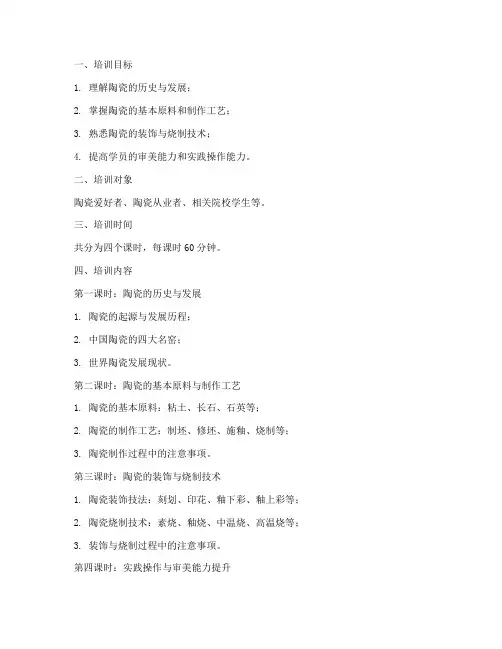 一、培训目标

1. 理解陶瓷的历史与发展；

2. 掌握陶瓷的基本原料和制作工艺；

3. 熟悉陶瓷的装饰与烧制技术；

4. 提高学员的审美能力和实践操作能力。

二、培训对象

陶瓷爱好者、陶瓷从业者、相关院校学生等。

三、培训时间

共分为四个课时，每课时 60 分钟。

四、培训内容

第一课时：陶瓷的历史与发展

1. 陶瓷的起源与发展历程；

2. 中国陶瓷的四大名窑；

3. 世界陶瓷发展现状。

第二课时：陶瓷的基本原料与制作工艺

1. 陶瓷的基本原料：粘土、长石、石英等；

2. 陶瓷的制作工艺：制坯、修坯、施釉、烧制等；

3. 陶瓷制作过程中的注意事项。

第三课时：陶瓷的装饰与烧制技术

1. 陶瓷装饰技法：刻划、印花、釉下彩、釉上彩等；

2. 陶瓷烧制技术：素烧、釉烧、中温烧、高温烧等；

3. 装饰与烧制过程中的注意事项。

第四课时：实践操作与审美能力提升